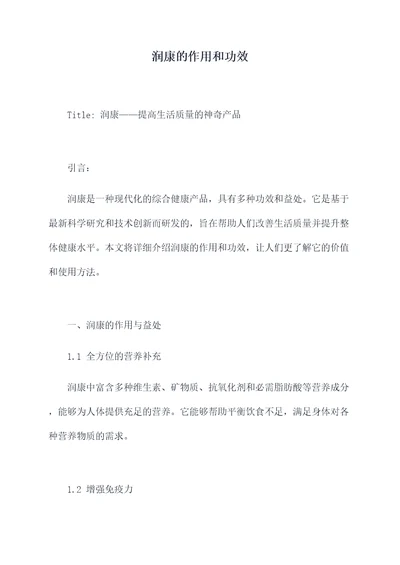 润康的作用和功效

Title: 润康——提高生活质量的神奇产品

引言:

润康是一种现代化的综合健康产品，具有多种功效和益处。它是基于最新科学研究和技术创新而研发的，旨在帮助人们改善生活质量并提升整体健康水平。本文将详细介绍润康的作用和功效，让人们更了解它的价值和使用方法。

一、润康的作用与益处

1.1 全方位的营养补充

润康中富含多种维生素、矿物质、抗氧化剂和必需脂肪酸等营养成分，能够为人体提供充足的营养。它能够帮助平衡饮食不足，满足身体对各种营养物质的需求。

1.2 增强免疫力